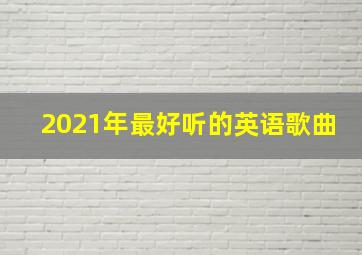 2021年最好听的英语歌曲